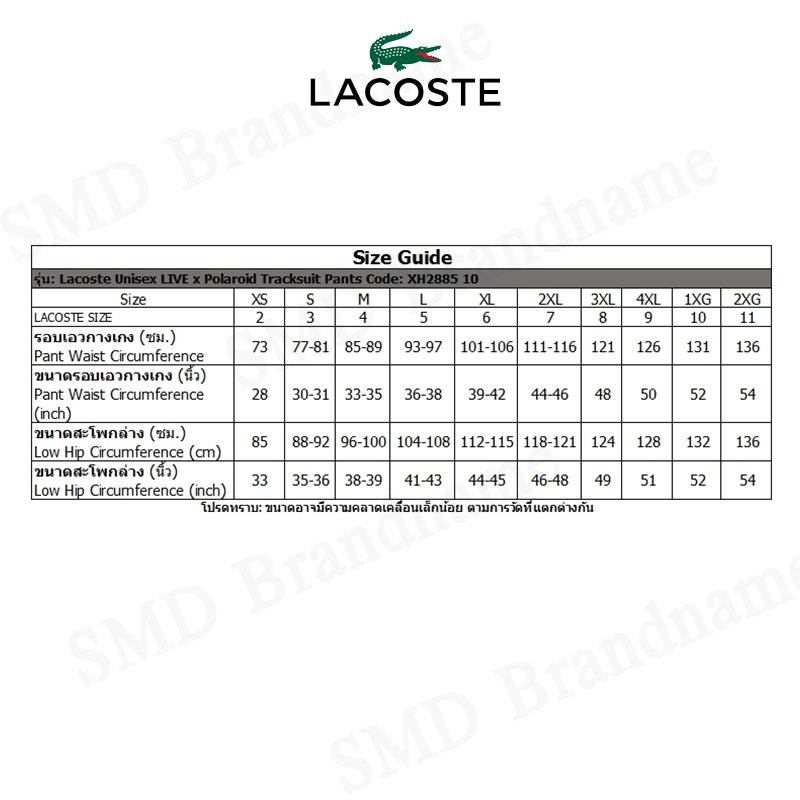 LACOSTE

SMD Brandname

Size Guide

รุ่น: Lacoste Unisex LIVE x Polaroid Tracksuit Pants Code: XH2885 10

| Size | XS | S | M | L | XL | 2XL | 3XL | 4XL | 1XG | 2XG |
|---|---|---|---|---|---|---|---|---|---|---|
| LACOSTE SIZE | 2 | 3 | 4 | 5 | 6 | 7 | 8 | 9 | 10 | 11 |
| รอบเอวกางเกง (ซม.) Pant Waist Circumference | 73 | 77-81 | 85-89 | 93-97 | 101-106 | 111-116 | 121 | 126 | 131 | 136 |
| ขนาดรอบเอวกางเกง (นิ้ว) Pant Waist Circumference (inch) | 28 | 30-31 | 33-35 | 36-38 | 39-42 | 44-46 | 48 | 50 | 52 | 54 |
| ขนาดสะโพกล่าง (ซม.) Low Hip Circumference (cm) | 85 | 88-92 | 96-100 | 104-108 | 112-115 | 118-121 | 124 | 128 | 132 | 136 |
| ขนาดสะโพกล่าง (นิ้ว) Low Hip Circumference (inch) | 33 | 35-36 | 38-39 | 41-43 | 44-45 | 46-48 | 49 | 51 | 52 | 54 |

โปรดทราบ: ขนาดอาจมีความคลาดเคลื่อนเล็กน้อย ตามการวัดที่แตกต่างกัน

SMD Brandname

SMD Brandname